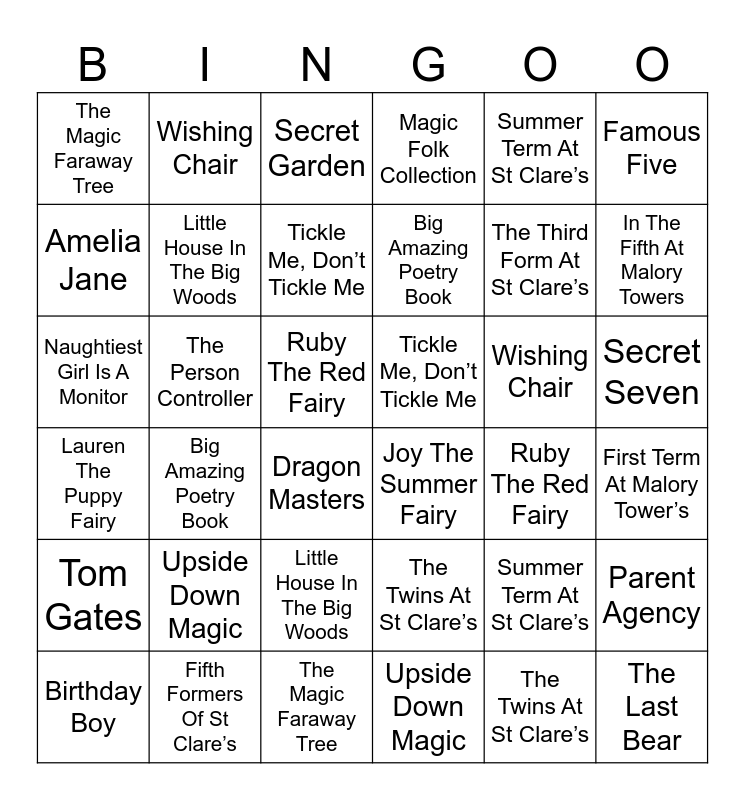 | B | I | N | G | O | O |
|---|---|---|---|---|---|
| The Magic Faraway Tree | Wishing Chair | Secret Garden | Magic Folk Collection | Summer Term At St Clare's | Famous Five |
| Amelia Jane | Little House In The Big Woods | Tickle Me, Don't Tickle Me | Big Amazing Poetry Book | The Third Form At St Clare's | In The Fifth At Malory Towers |
| Naughtiest Girl Is A Monitor | The Person Controller | Ruby The Red Fairy | Tickle Me, Don't Tickle Me | Wishing Chair | Secret Seven |
| Lauren The Puppy Fairy | Big Amazing Poetry Book | Dragon Masters | Joy The Summer Fairy | Ruby The Red Fairy | First Term At Malory Tower's |
| Tom Gates | Upside Down Magic | Little House In The Big Woods | The Twins At St Clare's | Summer Term At St Clare's | Parent Agency |
| Birthday Boy | Fifth Formers Of St Clare's | The Magic Faraway Tree | Upside Down Magic | The Twins At St Clare's | The Last Bear |